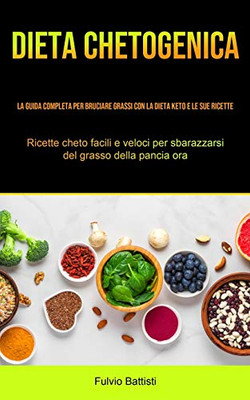 DIETA CHETOGENICA

LA GUIDA COMPLETA PER BRUCIARE GRASSI CON LA DIETA KETO E LE SUE RICETTE

Ricette cheto facili e veloci per sbarazzarsi del grasso della pancia ora

Fulvio Battisti